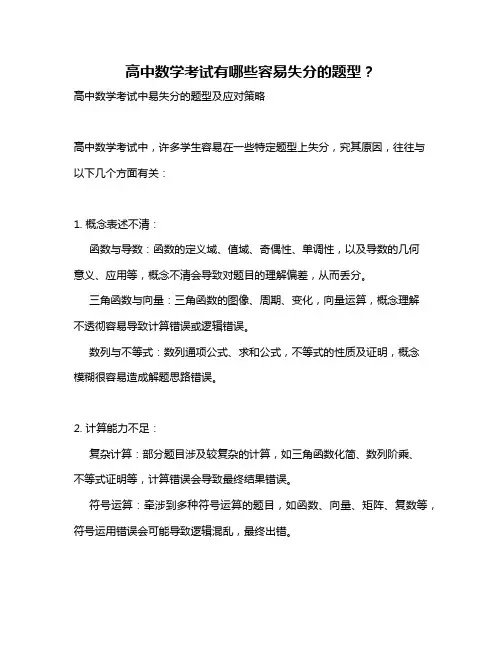 高中数学考试有哪些容易失分的题型？

高中数学考试中易失分的题型及应对策略

高中数学考试中，许多学生容易在一些特定题型上失分，究其原因，往往与以下几个方面有关：

1. 概念表述不清：

函数与导数：函数的定义域、值域、奇偶性、单调性，以及导数的几何意义、应用等，概念不清会导致对题目的理解偏差，从而丢分。

三角函数与向量：三角函数的图像、周期、变化，向量运算，概念理解不透彻容易导致计算错误或逻辑错误。

数列与不等式：数列通项公式、求和公式，不等式的性质及证明，概念模糊很容易造成解题思路错误。

2. 计算能力不足：

复杂计算：部分题目涉及较复杂的计算，如三角函数化简、数列阶乘、不等式证明等，计算错误会导致最终结果错误。

符号运算：牵涉到多种符号运算的题目，如函数、向量、矩阵、复数等，符号运用错误会可能导致逻辑混乱，最终出错。